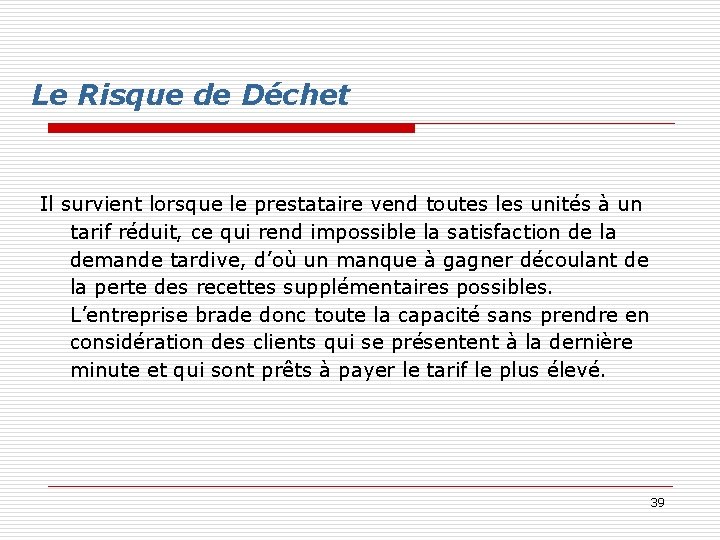 Le Risque de Déchet

Il survient lorsque le prestataire vend toutes les unités à un tarif réduit, ce qui rend impossible la satisfaction de la demande tardive, d'où un manque à gagner découlant de la perte des recettes supplémentaires possibles. L'entreprise brade donc toute la capacité sans prendre en considération des clients qui se présentent à la dernière minute et qui sont prêts à payer le tarif le plus élevé.

39